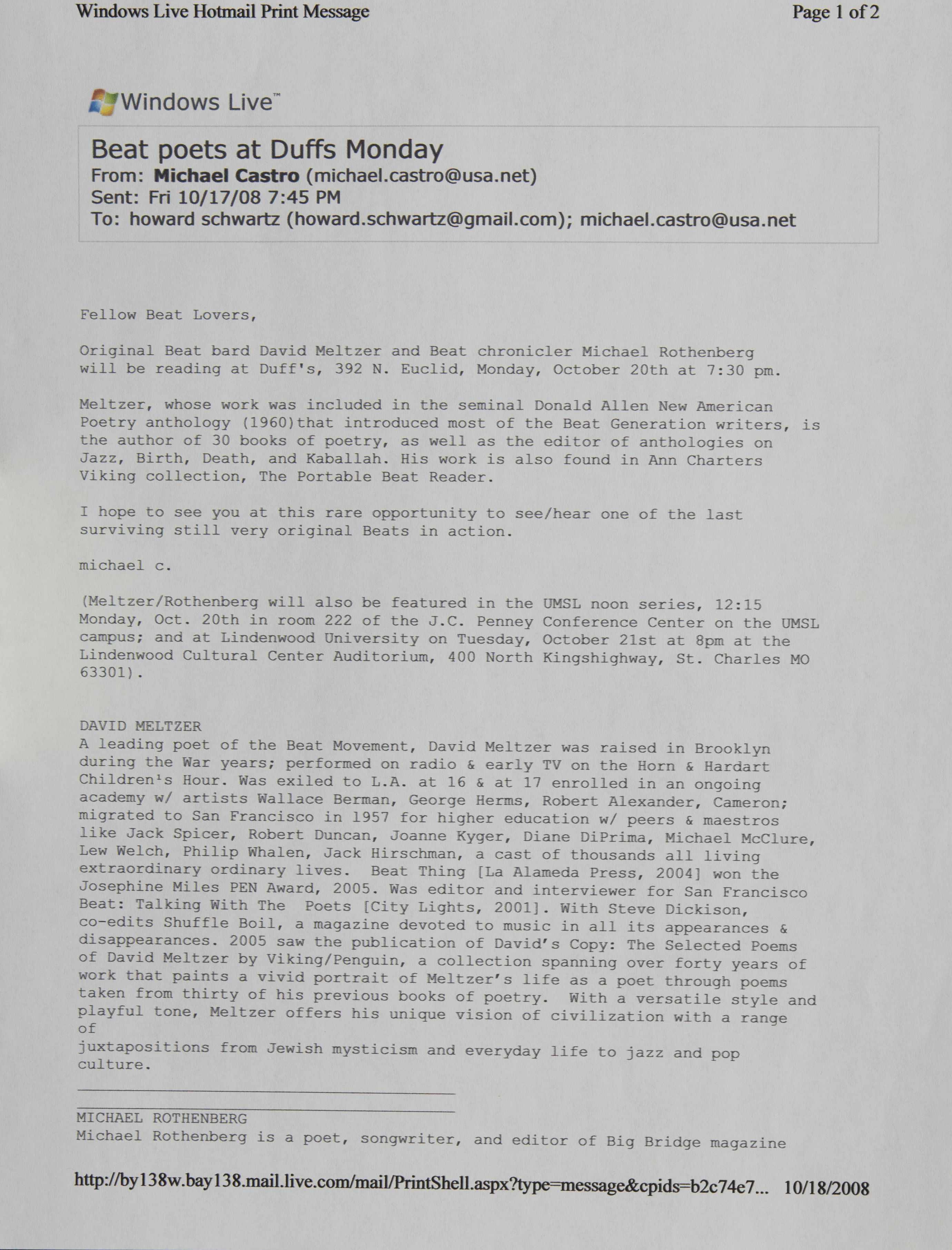 Windows Live Hotmail Print Message

Page 1 of 2

Windows Live™

Beat poets at Duffs Monday
From: Michael Castro (michael.castro@usa.net)
Sent: Fri 10/17/08 7:45 PM
To: howard schwartz (howard.schwartz@gmail.com); michael.castro@usa.net

Fellow Beat Lovers,

Original Beat bard David Meltzer and Beat chronicler Michael Rothenberg will be reading at Duff's, 392 N. Euclid, Monday, October 20th at 7:30 pm.

Meltzer, whose work was included in the seminal Donald Allen New American Poetry anthology (1960)that introduced most of the Beat Generation writers, is the author of 30 books of poetry, as well as the editor of anthologies on Jazz, Birth, Death, and Kaballah. His work is also found in Ann Charters Viking collection, The Portable Beat Reader.

I hope to see you at this rare opportunity to see/hear one of the last surviving still very original Beats in action.

michael c.

(Meltzer/Rothenberg will also be featured in the UMSL noon series, 12:15 Monday, Oct. 20th in room 222 of the J.C. Penney Conference Center on the UMSL campus; and at Lindenwood University on Tuesday, October 21st at 8pm at the Lindenwood Cultural Center Auditorium, 400 North Kingshighway, St. Charles MO 63301).

DAVID MELTZER
A leading poet of the Beat Movement, David Meltzer was raised in Brooklyn during the War years; performed on radio & early TV on the Horn & Hardart Children¹s Hour. Was exiled to L.A. at 16 & at 17 enrolled in an ongoing academy w/ artists Wallace Berman, George Herms, Robert Alexander, Cameron; migrated to San Francisco in 1957 for higher education w/ peers & maestros like Jack Spicer, Robert Duncan, Joanne Kyger, Diane DiPrima, Michael McClure, Lew Welch, Philip Whalen, Jack Hirschman, a cast of thousands all living extraordinary ordinary lives. Beat Thing [La Alameda Press, 2004] won the Josephine Miles PEN Award, 2005. Was editor and interviewer for San Francisco Beat: Talking With The Poets [City Lights, 2001]. With Steve Dickison, co-edits Shuffle Boil, a magazine devoted to music in all its appearances & disappearances. 2005 saw the publication of David's Copy: The Selected Poems of David Meltzer by Viking/Penguin, a collection spanning over forty years of work that paints a vivid portrait of Meltzer's life as a poet through poems taken from thirty of his previous books of poetry. With a versatile style and playful tone, Meltzer offers his unique vision of civilization with a range of
juxtapositions from Jewish mysticism and everyday life to jazz and pop culture.

MICHAEL ROTHENBERG
Michael Rothenberg is a poet, songwriter, and editor of Big Bridge magazine

http://by138w.bay138.mail.live.com/mail/PrintShell.aspx?type=message&cpids=b2c74e7... 10/18/2008